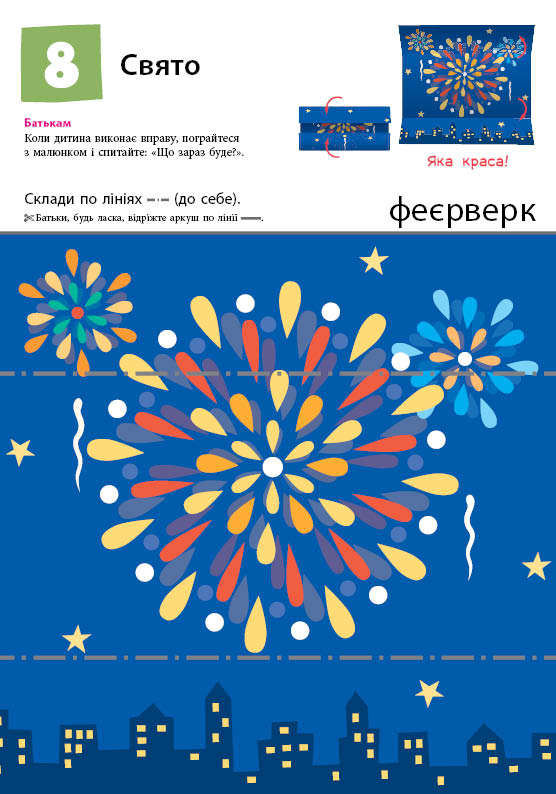 8 Свято

Батькам
Коли дитина виконає вправу, пограйтеся з малюнком і спитайте: «Що зараз буде?».

Яка краса!

Склади по лініях (до себе).
Батьки, будь ласка, відріжте аркуш по лінії.

феєрверк